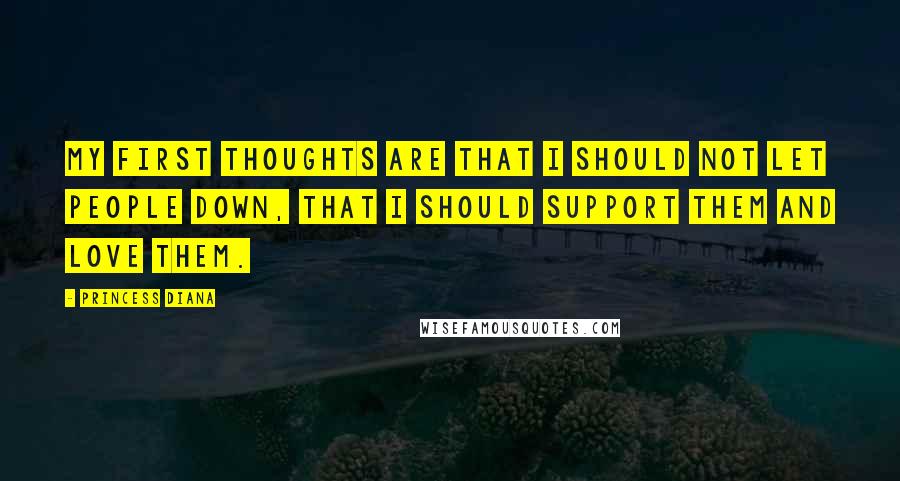 MY FIRST THOUGHTS ARE THAT I SHOULD NOT LET PEOPLE DOWN, THAT I SHOULD SUPPORT THEM AND LOVE THEM.

- PRINCESS DIANA

WISEFAMOUSQUOTES.COM